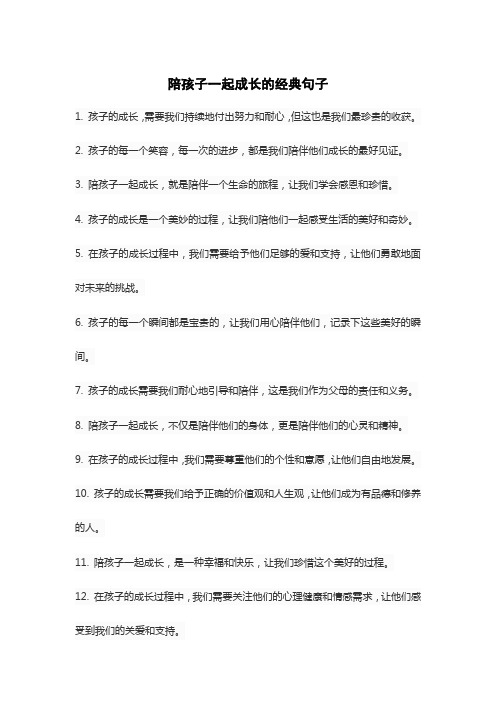 陪孩子一起成长的经典句子

1. 孩子的成长，需要我们持续地付出努力和耐心，但这也是我们最珍贵的收获。

2. 孩子的每一个笑容，每一次的进步，都是我们陪伴他们成长的最好见证。

3. 陪孩子一起成长，就是陪伴一个生命的旅程，让我们学会感恩和珍惜。

4. 孩子的成长是一个美妙的过程，让我们陪他们一起感受生活的美好和奇妙。

5. 在孩子的成长过程中，我们需要给予他们足够的爱和支持，让他们勇敢地面对未来的挑战。

6. 孩子的每一个瞬间都是宝贵的，让我们用心陪伴他们，记录下这些美好的瞬间。

7. 孩子的成长需要我们耐心地引导和陪伴，这是我们作为父母的责任和义务。

8. 陪孩子一起成长，不仅是陪伴他们的身体，更是陪伴他们的心灵和精神。

9. 在孩子的成长过程中，我们需要尊重他们的个性和意愿，让他们自由地发展。

10. 孩子的成长需要我们给予正确的价值观和人生观，让他们成为有品德和修养的人。

11. 陪孩子一起成长，是一种幸福和快乐，让我们珍惜这个美好的过程。

12. 在孩子的成长过程中，我们需要关注他们的心理健康和情感需求，让他们感受到我们的关爱和支持。